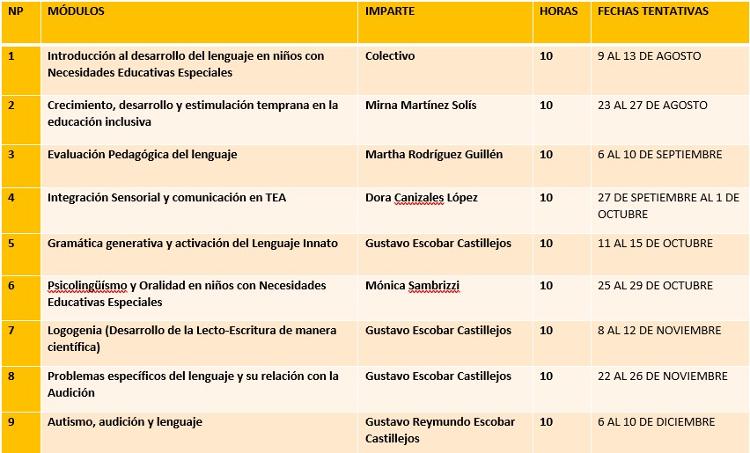 | NP | MÓDULOS | IMPARTE | HORAS | FECHAS TENTATIVAS |
|---|---|---|---|---|
| 1 | Introducción al desarrollo del lenguaje en niños con Necesidades Educativas Especiales | Colectivo | 10 | 9 AL 13 DE AGOSTO |
| 2 | Crecimiento, desarrollo y estimulación temprana en la educación inclusiva | Mirna Martínez Solís | 10 | 23 AL 27 DE AGOSTO |
| 3 | Evaluación Pedagógica del lenguaje | Martha Rodríguez Guillén | 10 | 6 AL 10 DE SEPTIEMBRE |
| 4 | Integración Sensorial y comunicación en TEA | Dora Canizales López | 10 | 27 DE SPETIEMBRE AL 1 DE OCTUBRE |
| 5 | Gramática generativa y activación del Lenguaje Innato | Gustavo Escobar Castillejos | 10 | 11 AL 15 DE OCTUBRE |
| 6 | Psicolingüísmo y Oralidad en niños con Necesidades Educativas Especiales | Mónica Sambrizzi | 10 | 25 AL 29 DE OCTUBRE |
| 7 | Logogenia (Desarrollo de la Lecto-Escritura de manera científica) | Gustavo Escobar Castillejos | 10 | 8 AL 12 DE NOVIEMBRE |
| 8 | Problemas específicos del lenguaje y su relación con la Audición | Gustavo Escobar Castillejos | 10 | 22 AL 26 DE NOVIEMBRE |
| 9 | Autismo, audición y lenguaje | Gustavo Reymundo Escobar Castillejos | 10 | 6 AL 10 DE DICIEMBRE |